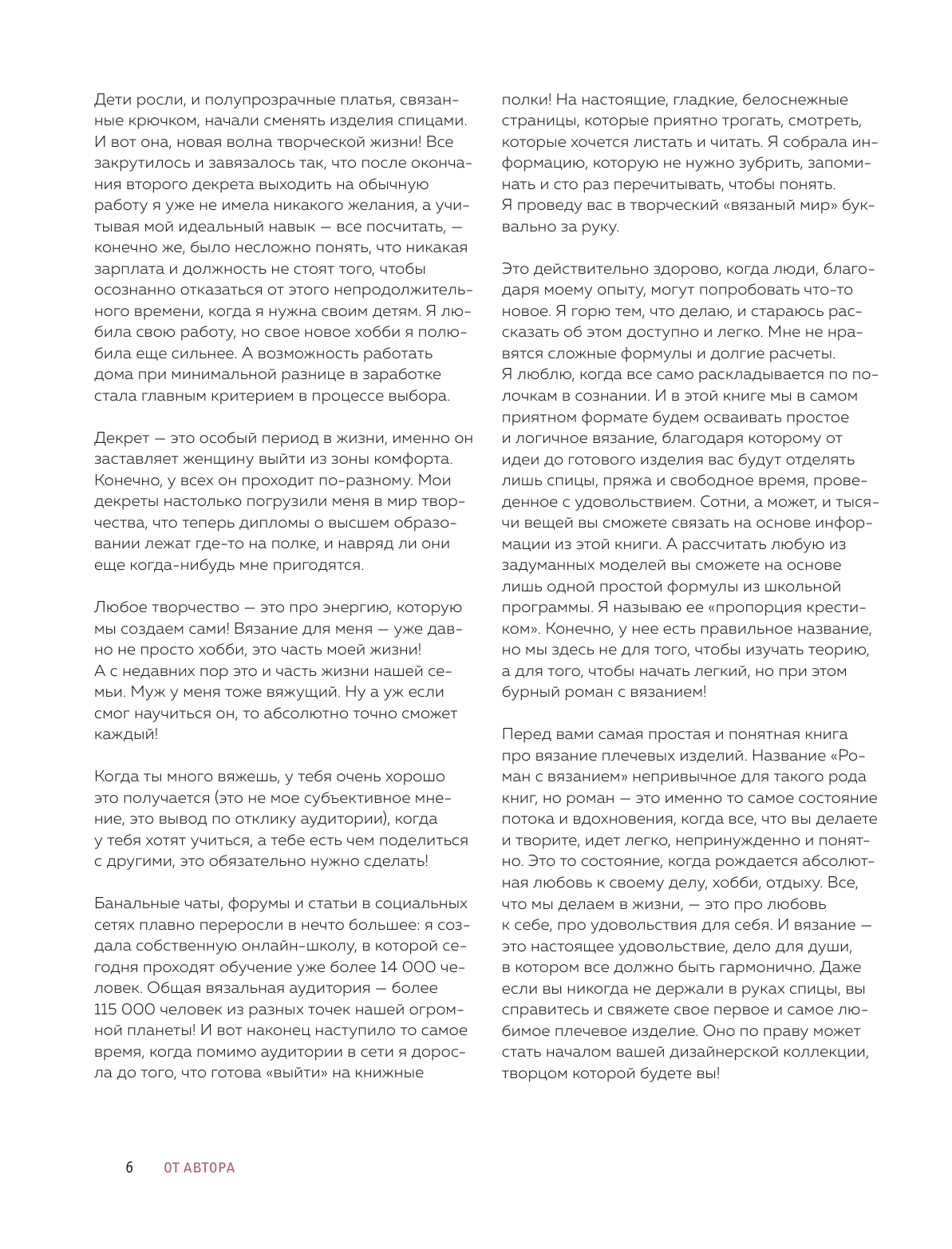 Дети росли, и полупрозрачные платья, связанные крючком, начали сменять изделия спицами. И вот она, новая волна творческой жизни! Все закрутилось и завязалось так, что после окончания второго декрета выходить на обычную работу я уже не имела никакого желания, а учитывая мой идеальный навык — все посчитать, — конечно же, было несложно понять, что никакая зарплата и должность не стоят того, чтобы осознанно отказаться от этого непродолжительного времени, когда я нужна своим детям. Я любила свою работу, но свое новое хобби я полюбила еще сильнее. А возможность работать дома при минимальной разнице в заработке стала главным критерием в процессе выбора.

Декрет — это особый период в жизни, именно он заставляет женщину выйти из зоны комфорта. Конечно, у всех он проходит по-разному. Мои декреты настолько погрузили меня в мир творчества, что теперь дипломы о высшем образовании лежат где-то на полке, и навряд ли они еще когда-нибудь мне пригодятся.

Любое творчество — это про энергию, которую мы создаем сами! Вязание для меня — уже давно не просто хобби, это часть моей жизни! А с недавних пор это и часть жизни нашей семьи. Муж у меня тоже вяжущий. Ну а уж если смог научиться он, то абсолютно точно сможет каждый!

Когда ты много вяжешь, у тебя очень хорошо это получается (это не мое субъективное мнение, это вывод по отклику аудитории), когда у тебя хотят учиться, а тебе есть чем поделиться с другими, это обязательно нужно сделать!

Банальные чаты, форумы и статьи в социальных сетях плавно переросли в нечто большее: я создала собственную онлайн-школу, в которой сегодня проходят обучение уже более 14 000 человек. Общая вязальная аудитория — более 115 000 человек из разных точек нашей огромной планеты! И вот наконец наступило то самое время, когда помимо аудитории в сети я доросла до того, что готова «выйти» на книжные полки! На настоящие, гладкие, белоснежные страницы, которые приятно трогать, смотреть, которые хочется листать и читать. Я собрала информацию, которую не нужно зубрить, запоминать и сто раз перечитывать, чтобы понять. Я проведу вас в творческий «вязаный мир» буквально за руку.

Это действительно здорово, когда люди, благодаря моему опыту, могут попробовать что-то новое. Я горю тем, что делаю, и стараюсь рассказать об этом доступно и легко. Мне не нравятся сложные формулы и долгие расчеты. Я люблю, когда все само раскладывается по полочкам в сознании. И в этой книге мы в самом приятном формате будем осваивать простое и логичное вязание, благодаря которому от идеи до готового изделия вас будут отделять лишь спицы, пряжа и свободное время, проведенное с удовольствием. Сотни, а может, и тысячи вещей вы сможете связать на основе информации из этой книги. А рассчитать любую из задуманных моделей вы сможете на основе лишь одной простой формулы из школьной программы. Я называю ее «пропорция крестиком». Конечно, у нее есть правильное название, но мы здесь не для того, чтобы изучать теорию, а для того, чтобы начать легкий, но при этом бурный роман с вязанием!

Перед вами самая простая и понятная книга про вязание плечевых изделий. Название «Роман с вязанием» непривычное для такого рода книг, но роман — это именно то самое состояние потока и вдохновения, когда все, что вы делаете и творите, идет легко, непринужденно и понятно. Это то состояние, когда рождается абсолютная любовь к своему делу, хобби, отдыху. Все, что мы делаем в жизни, — это про любовь к себе, про удовольствия для себя. И вязание — это настоящее удовольствие, дело для души, в котором все должно быть гармонично. Даже если вы никогда не держали в руках спицы, вы справитесь и свяжете свое первое и самое любимое плечевое изделие. Оно по праву может стать началом вашей дизайнерской коллекции, творцом которой будете вы!

6 ОТ АВТОРА